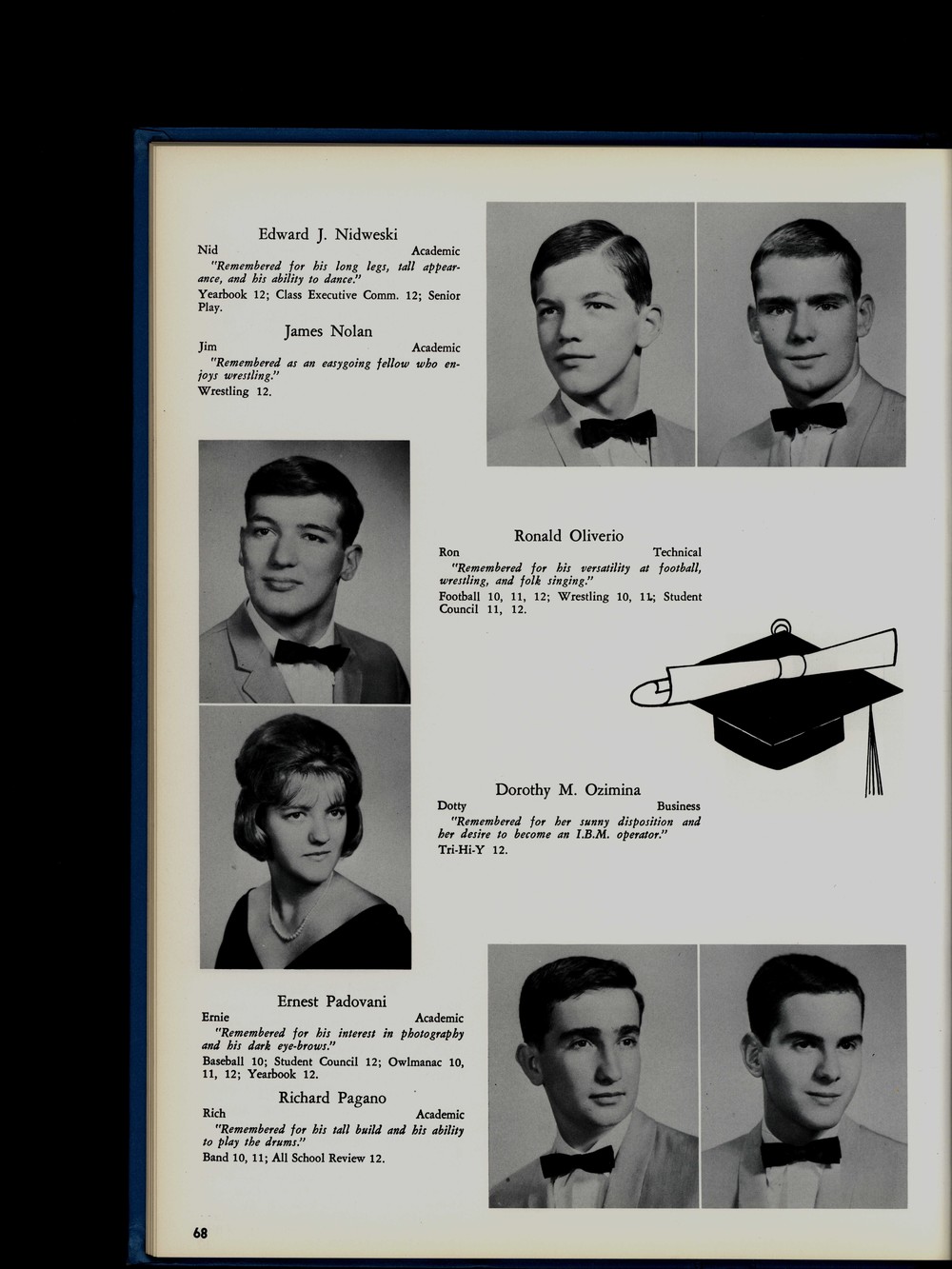 Edward J. Nidweski
Nid Academic
"Remembered for his long legs, tall appearance, and his ability to dance."
Yearbook 12; Class Executive Comm. 12; Senior Play.

James Nolan
Jim Academic
"Remembered as an easygoing fellow who enjoys wrestling."
Wrestling 12.

Ronald Oliverio
Ron Technical
"Remembered for his versatility at football, wrestling, and folk singing."
Football 10, 11, 12; Wrestling 10, 11; Student Council 11, 12.

Dorothy M. Ozimina
Dotty Business
"Remembered for her sunny disposition and her desire to become an I.B.M. operator."
Tri-Hi-Y 12.

Ernest Padovani
Ernie Academic
"Remembered for his interest in photography and his dark eye-brows."
Baseball 10; Student Council 12; Owlmanac 10, 11, 12; Yearbook 12.

Richard Pagano
Rich Academic
"Remembered for his tall build and his ability to play the drums."
Band 10, 11; All School Review 12.

68